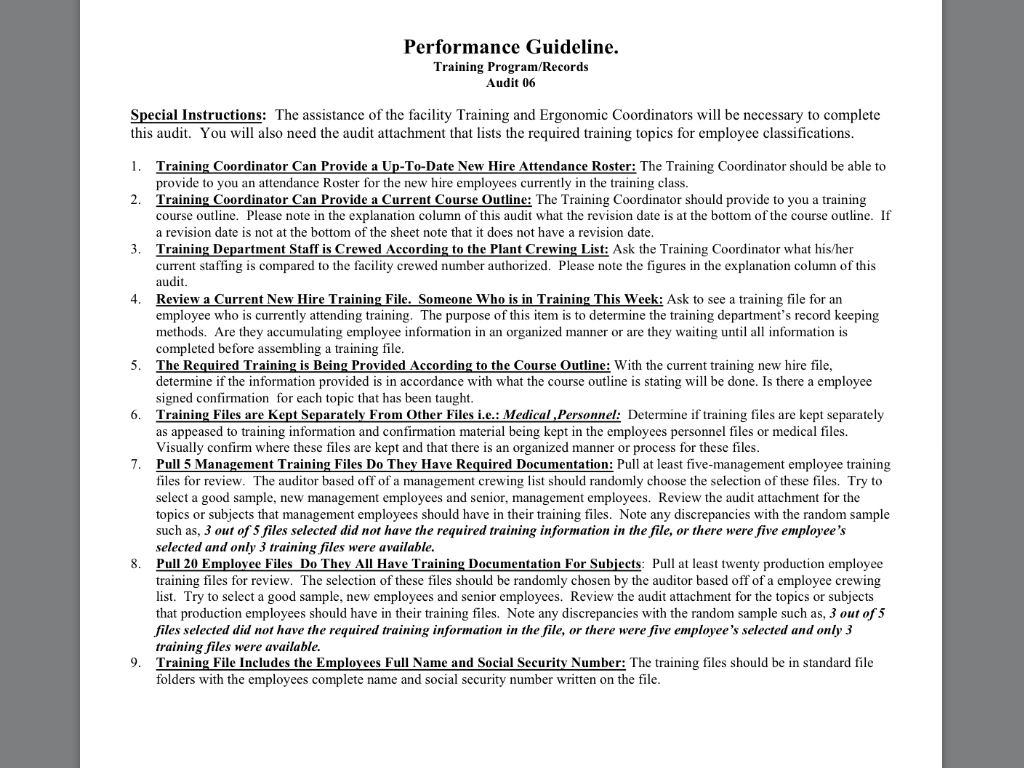 Performance Guideline.
Training Program/Records
Audit 06

Special Instructions: The assistance of the facility Training and Ergonomic Coordinators will be necessary to complete this audit. You will also need the audit attachment that lists the required training topics for employee classifications.

1. Training Coordinator Can Provide a Up-To-Date New Hire Attendance Roster: The Training Coordinator should be able to provide to you an attendance Roster for the new hire employees currently in the training class.
2. Training Coordinator Can Provide a Current Course Outline: The Training Coordinator should provide to you a training course outline. Please note in the explanation column of this audit what the revision date is at the bottom of the course outline. If a revision date is not at the bottom of the sheet note that it does not have a revision date.
3. Training Department Staff is Crewed According to the Plant Crewing List: Ask the Training Coordinator what his/her current staffing is compared to the facility crewed number authorized. Please note the figures in the explanation column of this audit.
4. Review a Current New Hire Training File. Someone Who is in Training This Week: Ask to see a training file for an employee who is currently attending training. The purpose of this item is to determine the training department's record keeping methods. Are they accumulating employee information in an organized manner or are they waiting until all information is completed before assembling a training file.
5. The Required Training is Being Provided According to the Course Outline: With the current training new hire file, determine if the information provided is in accordance with what the course outline is stating will be done. Is there a employee signed confirmation for each topic that has been taught.
6. Training Files are Kept Separately From Other Files i.e.: Medical ,Personnel: Determine if training files are kept separately as appeased to training information and confirmation material being kept in the employees personnel files or medical files. Visually confirm where these files are kept and that there is an organized manner or process for these files.
7. Pull 5 Management Training Files Do They Have Required Documentation: Pull at least five-management employee training files for review. The auditor based off of a management crewing list should randomly choose the selection of these files. Try to select a good sample, new management employees and senior, management employees. Review the audit attachment for the topics or subjects that management employees should have in their training files. Note any discrepancies with the random sample such as, 3 out of 5 files selected did not have the required training information in the file, or there were five employee's selected and only 3 training files were available.
8. Pull 20 Employee Files Do They All Have Training Documentation For Subjects: Pull at least twenty production employee training files for review. The selection of these files should be randomly chosen by the auditor based off of a employee crewing list. Try to select a good sample, new employees and senior employees. Review the audit attachment for the topics or subjects that production employees should have in their training files. Note any discrepancies with the random sample such as, 3 out of 5 files selected did not have the required training information in the file, or there were five employee's selected and only 3 training files were available.
9. Training File Includes the Employees Full Name and Social Security Number: The training files should be in standard file folders with the employees complete name and social security number written on the file.